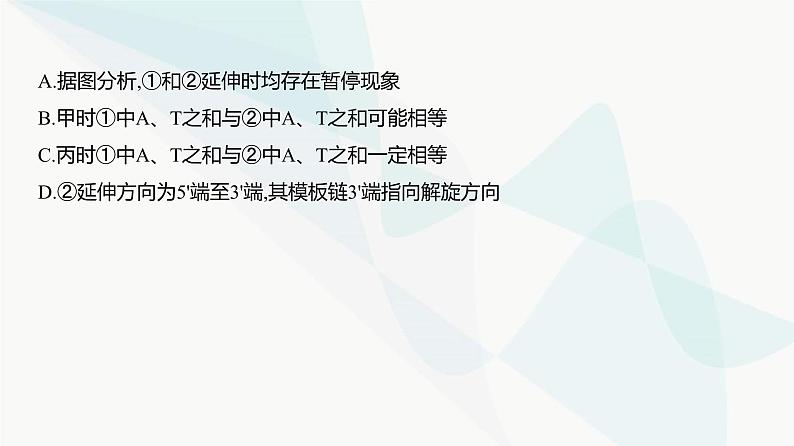 A.据图分析,①和②延伸时均存在暂停现象

B.甲时①中A、T之和与②中A、T之和可能相等

C.丙时①中A、T之和与②中A、T之和一定相等

D.②延伸方向为5'端至3'端,其模板链3'端指向解旋方向